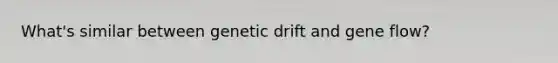 What's similar between genetic drift and gene flow?